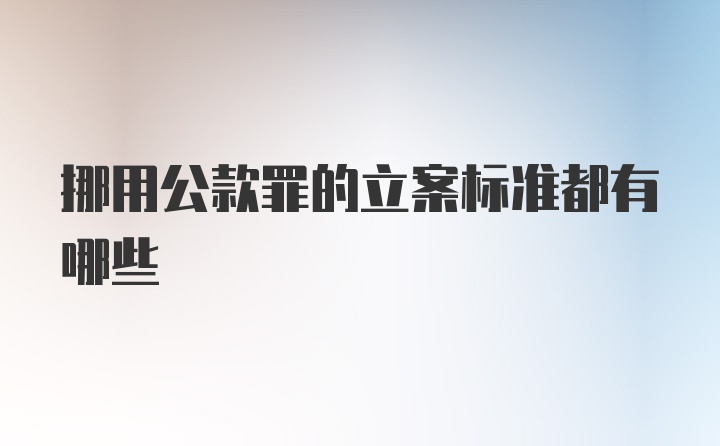 挪用公款罪的立案标准都有哪些